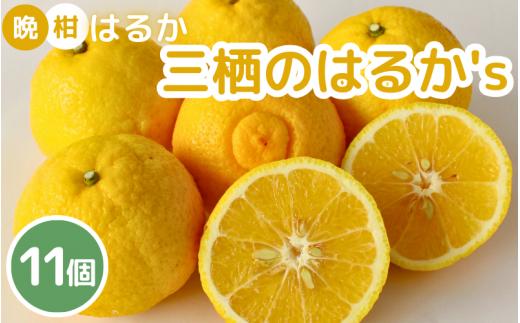 晩柑はるか
三栖のはるか's

11個